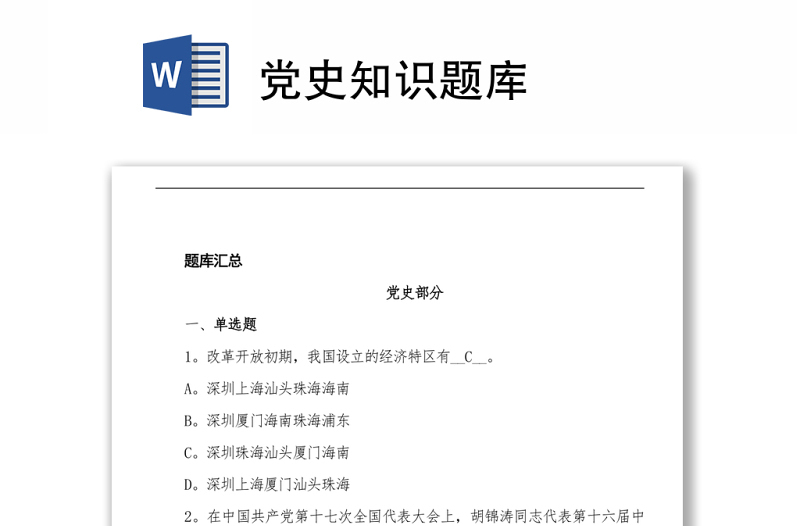 W

党史知识题库

题库汇总

党史部分

一、单选题

1。改革开放初期，我国设立的经济特区有__C__。

A。深圳上海汕头珠海海南

B。深圳厦门海南珠海浦东

C。深圳珠海汕头厦门海南

D。深圳上海厦门汕头珠海

2。在中国共产党第十七次全国代表大会上，胡锦涛同志代表第十六届中